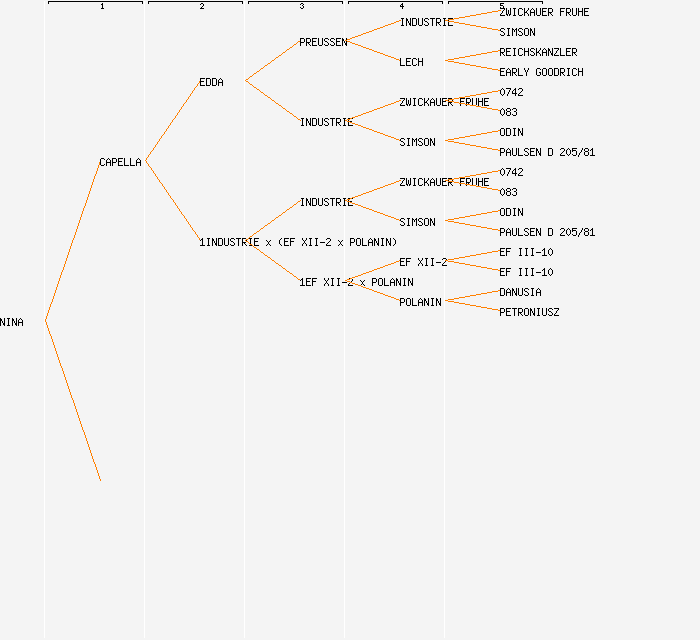 1
2
3
4
5

NINA

CAPELLA

EDDA

1INDUSTRIE x (EF XII-2 x POLANIN)

PREUSSEN

INDUSTRIE

INDUSTRIE

1EF XII-2 x POLANIN

INDUSTRIE

LECH

ZWICKAUER FRUHE

SIMSON

ZWICKAUER FRUHE

SIMSON

EF XII-2

POLANIN

ZWICKAUER FRUHE

SIMSON

REICHSKANZLER

EARLY GOODRICH

0742

083

ODIN

PAULSEN D 205/81

0742

083

ODIN

PAULSEN D 205/81

EF III-10

EF III-10

DANUSIA

PETRONIUSZ